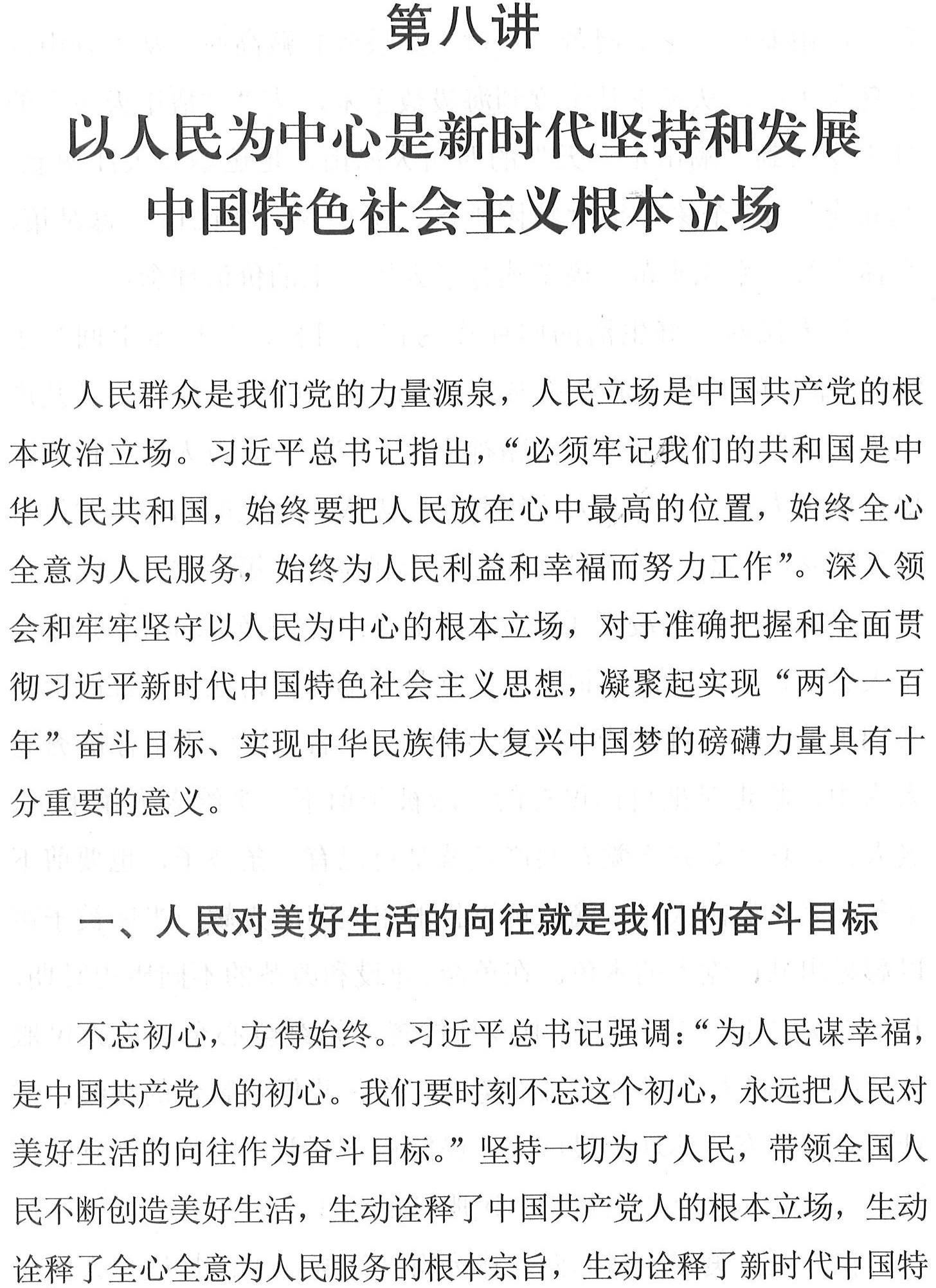 第八讲

以人民为中心是新时代坚持和发展中国特色社会主义根本立场

人民群众是我们党的力量源泉，人民立场是中国共产党的根本政治立场。习近平总书记指出，“必须牢记我们的共和国是中华人民共和国，始终要把人民放在心中最高的位置，始终全心全意为人民服务，始终为人民利益和幸福而努力工作”。深入领会和牢牢坚守以人民为中心的根本立场，对于准确把握和全面贯彻习近平新时代中国特色社会主义思想，凝聚起实现“两个一百年”奋斗目标、实现中华民族伟大复兴中国梦的磅礴力量具有十分重要的意义。

一、人民对美好生活的向往就是我们的奋斗目标

不忘初心，方得始终。习近平总书记强调：“为人民谋幸福，是中国共产党人的初心。我们要时刻不忘这个初心，永远把人民对美好生活的向往作为奋斗目标。”坚持一切为了人民，带领全国人民不断创造美好生活，生动诠释了中国共产党人的根本立场，生动诠释了全心全意为人民服务的根本宗旨，生动诠释了新时代中国特